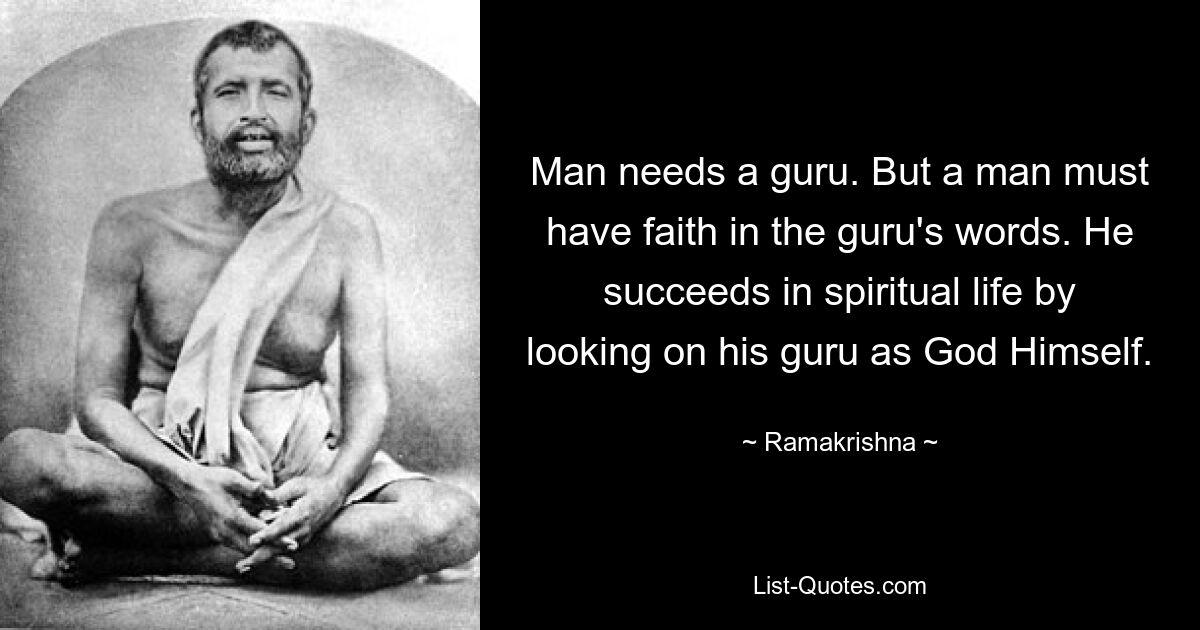 Man needs a guru. But a man must have faith in the guru's words. He succeeds in spiritual life by looking on his guru as God Himself.

~ Ramakrishna ~

List-Quotes.com